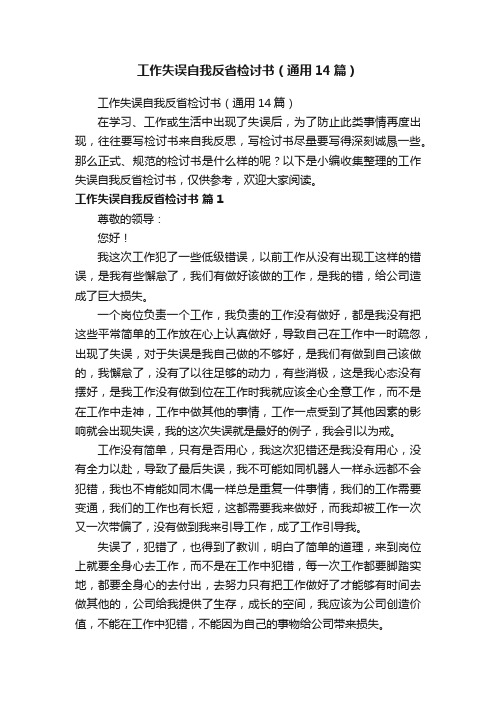 工作失误自我反省检讨书（通用14篇）

工作失误自我反省检讨书（通用14篇）

在学习、工作或生活中出现了失误后，为了防止此类事情再度出现，往往要写检讨书来自我反思，写检讨书尽量要写得深刻诚恳一些。那么正式、规范的检讨书是什么样的呢？以下是小编收集整理的工作失误自我反省检讨书，仅供参考，欢迎大家阅读。

工作失误自我反省检讨书 篇1

尊敬的领导：

您好！

我这次工作犯了一些低级错误，以前工作从没有出现工这样的错误，是我有些懈怠了，我们有做好该做的工作，是我的错，给公司造成了巨大损失。

一个岗位负责一个工作，我负责的工作没有做好，都是我没有把这些平常简单的工作放在心上认真做好，导致自己在工作中一时疏忽，出现了失误，对于失误是我自己做的不够好，是我们有做到自己该做的，我懈怠了，没有了以往足够的动力，有些消极，这是我心态没有摆好，是我工作没有做到位在工作时我就应该全心全意工作，而不是在工作中走神，工作中做其他的事情，工作一点受到了其他因素的影响就会出现失误，我的这次失误就是最好的例子，我会引以为戒。

工作没有简单，只有是否用心，我这次犯错还是我没有用心，没有全力以赴，导致了最后失误，我不可能如同机器人一样永远都不会犯错，我也不肯能如同木偶一样总是重复一件事情，我们的工作需要变通，我们的工作也有长短，这都需要我来做好，而我却被工作一次又一次带偏了，没有做到我来引导工作，成了工作引导我。

失误了，犯错了，也得到了教训，明白了简单的道理，来到岗位上就要全身心去工作，而不是在工作中犯错，每一次工作都要脚踏实地，都要全身心的去付出，去努力只有把工作做好了才能够有时间去做其他的，公司给我提供了生存，成长的空间，我应该为公司创造价值，不能在工作中犯错，不能因为自己的事物给公司带来损失。